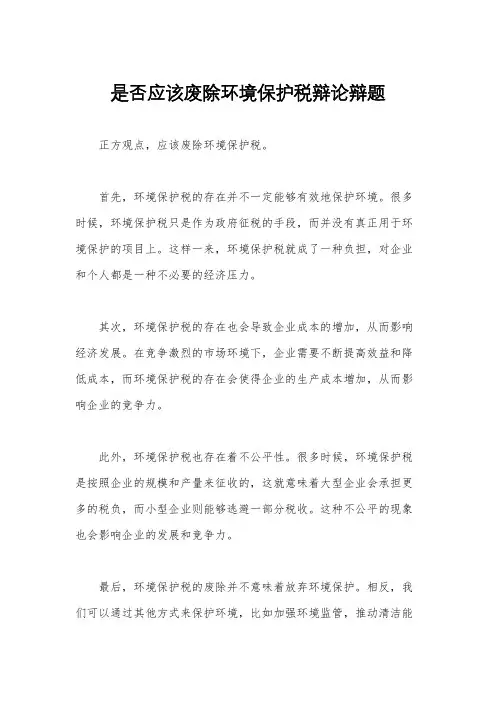 是否应该废除环境保护税辩论辩题

正方观点，应该废除环境保护税。

首先，环境保护税的存在并不一定能够有效地保护环境。很多时候，环境保护税只是作为政府征税的手段，而并没有真正用于环境保护的项目上。这样一来，环境保护税就成了一种负担，对企业和个人都是一种不必要的经济压力。

其次，环境保护税的存在也会导致企业成本的增加，从而影响经济发展。在竞争激烈的市场环境下，企业需要不断提高效益和降低成本，而环境保护税的存在会使得企业的生产成本增加，从而影响企业的竞争力。

此外，环境保护税也存在着不公平性。很多时候，环境保护税是按照企业的规模和产量来征收的，这就意味着大型企业会承担更多的税负，而小型企业则能够逃避一部分税收。这种不公平的现象也会影响企业的发展和竞争力。

最后，环境保护税的废除并不意味着放弃环境保护。相反，我们可以通过其他方式来保护环境，比如加强环境监管，推动清洁能